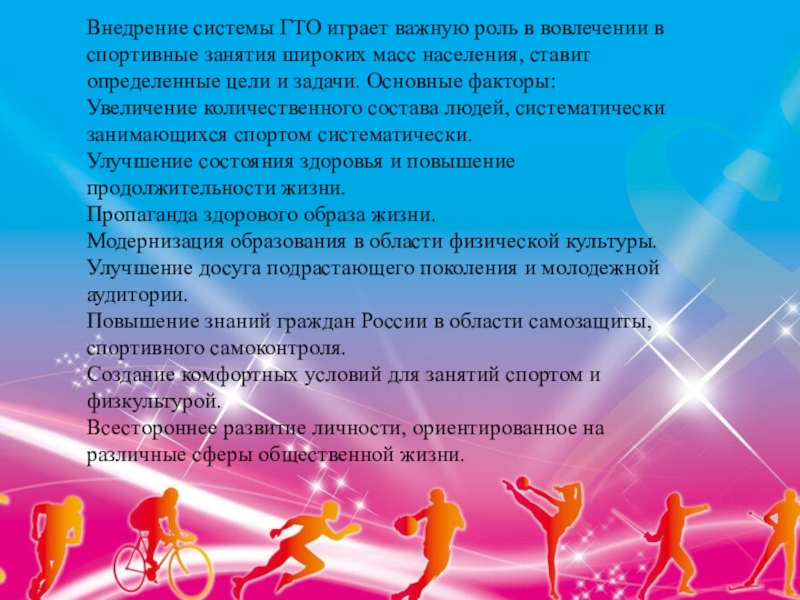 Внедрение системы ГТО играет важную роль в вовлечении в спортивные занятия широких масс населения, ставит определенные цели и задачи. Основные факторы:
Увеличение количественного состава людей, систематически занимающихся спортом систематически.
Улучшение состояния здоровья и повышение продолжительности жизни.
Пропаганда здорового образа жизни.
Модернизация образования в области физической культуры.
Улучшение досуга подрастающего поколения и молодежной аудитории.
Повышение знаний граждан России в области самозащиты, спортивного самоконтроля.
Создание комфортных условий для занятий спортом и физкультурой.
Всестороннее развитие личности, ориентированное на различные сферы общественной жизни.